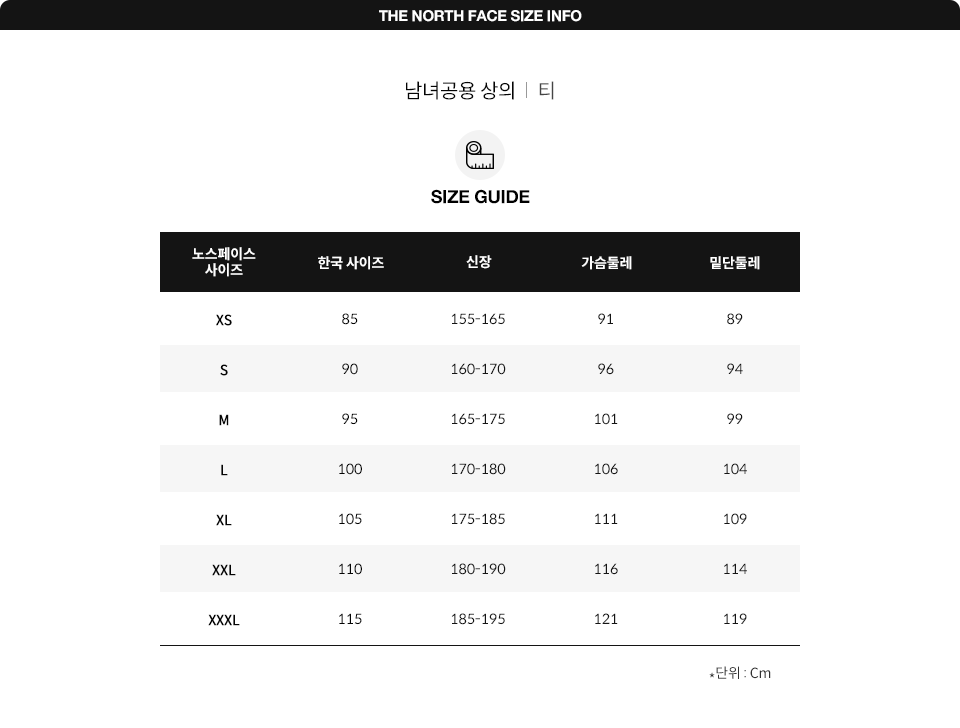 THE NORTH FACE SIZE INFO

남녀공용 상의 | 티

SIZE GUIDE

| 노스페이스 사이즈 | 한국 사이즈 | 신장 | 가슴둘레 | 밑단둘레 |
|---|---|---|---|---|
| XS | 85 | 155-165 | 91 | 89 |
| S | 90 | 160-170 | 96 | 94 |
| M | 95 | 165-175 | 101 | 99 |
| L | 100 | 170-180 | 106 | 104 |
| XL | 105 | 175-185 | 111 | 109 |
| XXL | 110 | 180-190 | 116 | 114 |
| XXXL | 115 | 185-195 | 121 | 119 |

*단위 : Cm